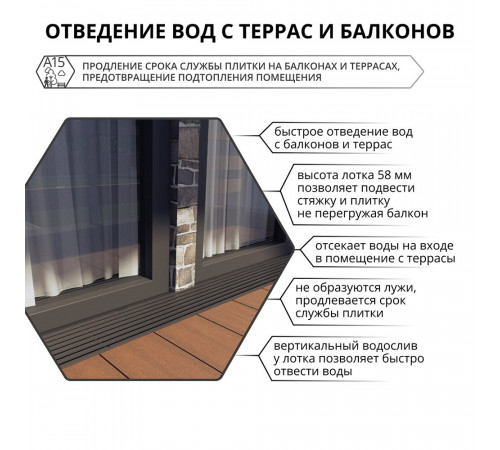 ОТВЕДЕНИЕ ВОД С ТЕРРАС И БАЛКОНОВ

A15

ПРОДЛЕНИЕ СРОКА СЛУЖБЫ ПЛИТКИ НА БАЛКОНАХ И ТЕРРАСАХ, ПРЕДОТВРАЩЕНИЕ ПОДТОПЛЕНИЯ ПОМЕЩЕНИЯ

быстрое отведение вод с балконов и террас

высота лотка 58 мм позволяет подвести стяжку и плитку не перегружая балкон

отсекает воды на входе в помещение с террасы

не образуются лужи, продлевается срок службы плитки

вертикальный водослив у лотка позволяет быстро отвести воды